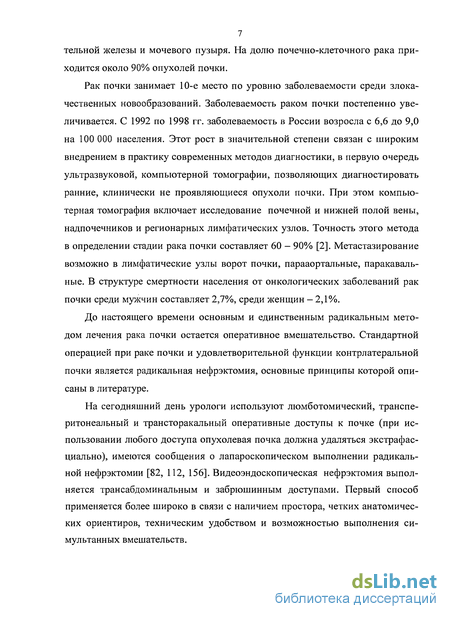 7

тельной железы и мочевого пузыря. На долю почечно-клеточного рака приходится около 90% опухолей почки.

Рак почки занимает 10-е место по уровню заболеваемости среди злокачественных новообразований. Заболеваемость раком почки постепенно увеличивается. С 1992 по 1998 гг. заболеваемость в России возросла с 6,6 до 9,0 на 100 000 населения. Этот рост в значительной степени связан с широким внедрением в практику современных методов диагностики, в первую очередь ультразвуковой, компьютерной томографии, позволяющих диагностировать ранние, клинически не проявляющиеся опухоли почки. При этом компьютерная томография включает исследование почечной и нижней полой вены, надпочечников и регионарных лимфатических узлов. Точность этого метода в определении стадии рака почки составляет 60 – 90% [2]. Метастазирование возможно в лимфатические узлы ворот почки, парааортальные, паракавальные. В структуре смертности населения от онкологических заболеваний рак почки среди мужчин составляет 2,7%, среди женщин – 2,1%.

До настоящего времени основным и единственным радикальным методом лечения рака почки остается оперативное вмешательство. Стандартной операцией при раке почки и удовлетворительной функции контрлатеральной почки является радикальная нефрэктомия, основные принципы которой описаны в литературе.

На сегодняшний день урологи используют люмботомический, трансперитонеальный и трансторакальный оперативные доступы к почке (при использовании любого доступа опухолевая почка должна удаляться экстрафасциально), имеются сообщения о лапароскопическом выполнении радикальной нефрэктомии [82, 112, 156]. Видеоэндоскопическая нефрэктомия выполняется трансабдоминальным и забрюшинным доступами. Первый способ применяется более широко в связи с наличием простора, четких анатомических ориентиров, техническим удобством и возможностью выполнения симультанных вмешательств.

dsLib.net
библиотека диссертаций